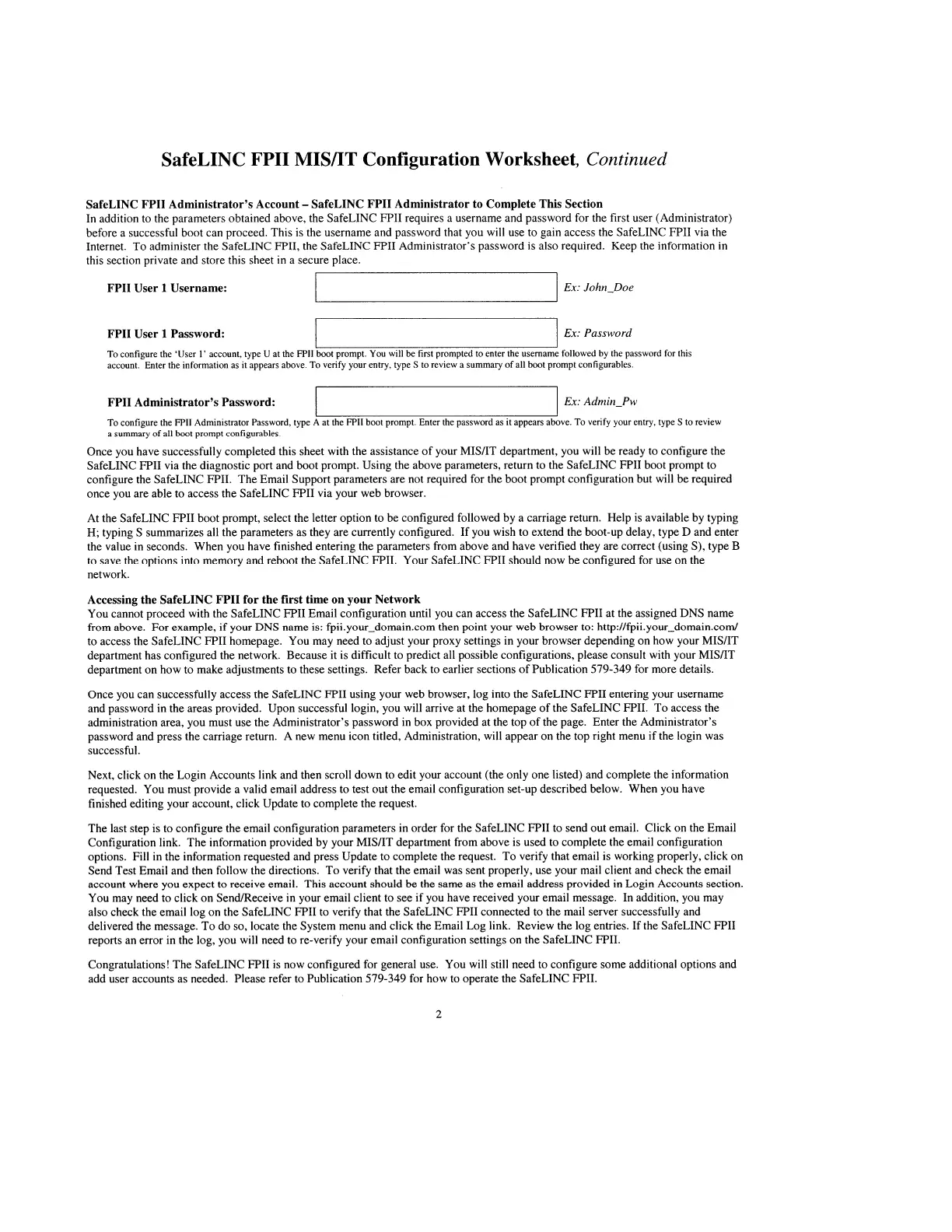 SafeLINC FPII MIS/IT Configuration Worksheet, Continued

SafeLINC FPII Administrator's Account – SafeLINC FPII Administrator to Complete This Section
In addition to the parameters obtained above, the SafeLINC FPII requires a username and password for the first user (Administrator) before a successful boot can proceed. This is the username and password that you will use to gain access the SafeLINC FPII via the Internet. To administer the SafeLINC FPII, the SafeLINC FPII Administrator's password is also required. Keep the information in this section private and store this sheet in a secure place.

FPII User 1 Username: Ex: John_Doe

FPII User 1 Password: Ex: Password

To configure the 'User 1' account, type U at the FPII boot prompt. You will be first prompted to enter the username followed by the password for this account. Enter the information as it appears above. To verify your entry, type S to review a summary of all boot prompt configurables.

FPII Administrator's Password: Ex: Admin_Pw

To configure the FPII Administrator Password, type A at the FPII boot prompt. Enter the password as it appears above. To verify your entry, type S to review a summary of all boot prompt configurables.

Once you have successfully completed this sheet with the assistance of your MIS/IT department, you will be ready to configure the SafeLINC FPII via the diagnostic port and boot prompt. Using the above parameters, return to the SafeLINC FPII boot prompt to configure the SafeLINC FPII. The Email Support parameters are not required for the boot prompt configuration but will be required once you are able to access the SafeLINC FPII via your web browser.

At the SafeLINC FPII boot prompt, select the letter option to be configured followed by a carriage return. Help is available by typing H; typing S summarizes all the parameters as they are currently configured. If you wish to extend the boot-up delay, type D and enter the value in seconds. When you have finished entering the parameters from above and have verified they are correct (using S), type B to save the options into memory and reboot the SafeLINC FPII. Your SafeLINC FPII should now be configured for use on the network.

Accessing the SafeLINC FPII for the first time on your Network
You cannot proceed with the SafeLINC FPII Email configuration until you can access the SafeLINC FPII at the assigned DNS name from above. For example, if your DNS name is: fpii.your_domain.com then point your web browser to: http://fpii.your_domain.com/ to access the SafeLINC FPII homepage. You may need to adjust your proxy settings in your browser depending on how your MIS/IT department has configured the network. Because it is difficult to predict all possible configurations, please consult with your MIS/IT department on how to make adjustments to these settings. Refer back to earlier sections of Publication 579-349 for more details.

Once you can successfully access the SafeLINC FPII using your web browser, log into the SafeLINC FPII entering your username and password in the areas provided. Upon successful login, you will arrive at the homepage of the SafeLINC FPII. To access the administration area, you must use the Administrator's password in box provided at the top of the page. Enter the Administrator's password and press the carriage return. A new menu icon titled, Administration, will appear on the top right menu if the login was successful.

Next, click on the Login Accounts link and then scroll down to edit your account (the only one listed) and complete the information requested. You must provide a valid email address to test out the email configuration set-up described below. When you have finished editing your account, click Update to complete the request.

The last step is to configure the email configuration parameters in order for the SafeLINC FPII to send out email. Click on the Email Configuration link. The information provided by your MIS/IT department from above is used to complete the email configuration options. Fill in the information requested and press Update to complete the request. To verify that email is working properly, click on Send Test Email and then follow the directions. To verify that the email was sent properly, use your mail client and check the email account where you expect to receive email. This account should be the same as the email address provided in Login Accounts section. You may need to click on Send/Receive in your email client to see if you have received your email message. In addition, you may also check the email log on the SafeLINC FPII to verify that the SafeLINC FPII connected to the mail server successfully and delivered the message. To do so, locate the System menu and click the Email Log link. Review the log entries. If the SafeLINC FPII reports an error in the log, you will need to re-verify your email configuration settings on the SafeLINC FPII.

Congratulations! The SafeLINC FPII is now configured for general use. You will still need to configure some additional options and add user accounts as needed. Please refer to Publication 579-349 for how to operate the SafeLINC FPII.

2